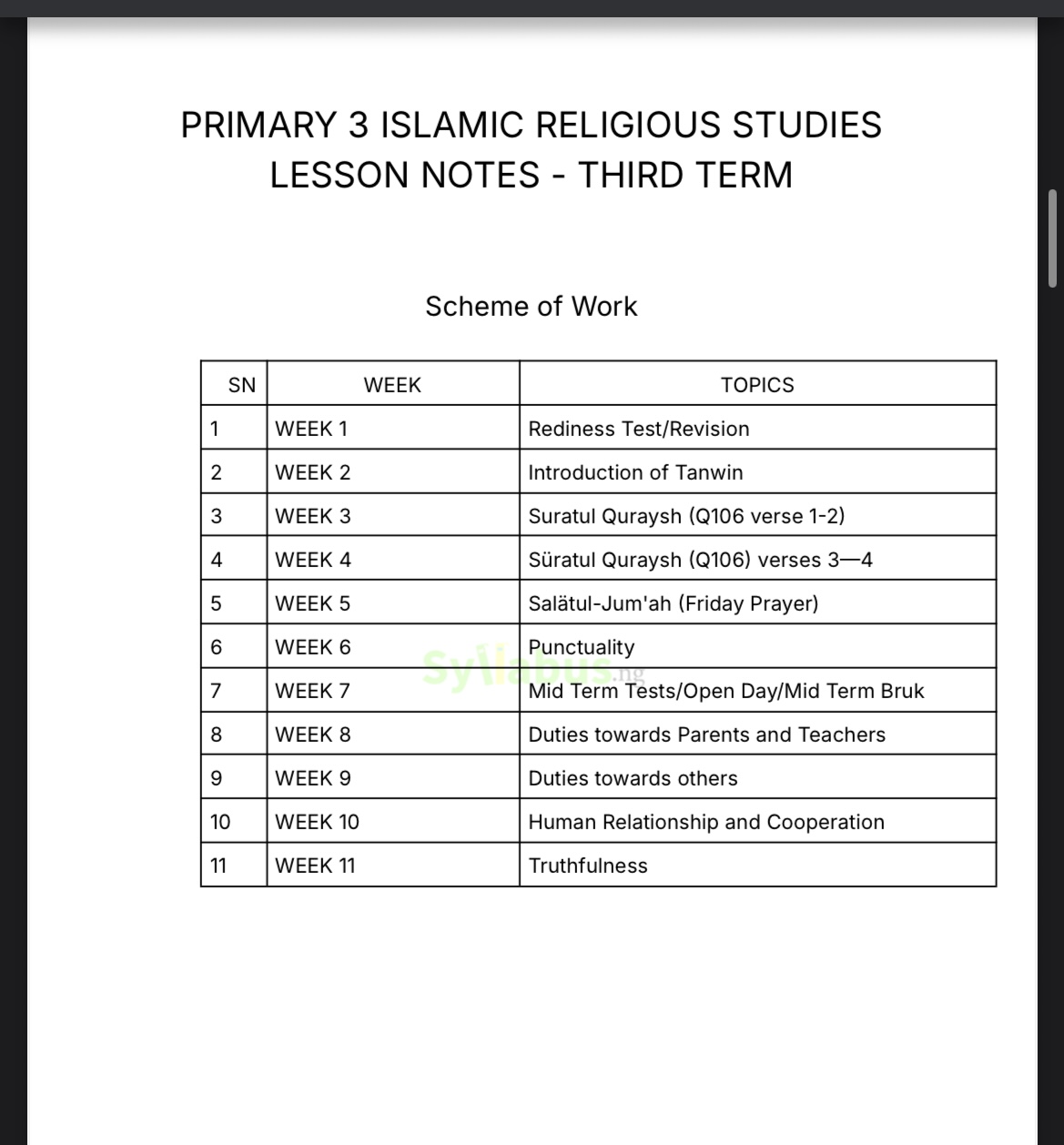 PRIMARY 3 ISLAMIC RELIGIOUS STUDIES LESSON NOTES - THIRD TERM

Scheme of Work

| SN | WEEK | TOPICS |
|---|---|---|
| 1 | WEEK 1 | Rediness Test/Revision |
| 2 | WEEK 2 | Introduction of Tanwin |
| 3 | WEEK 3 | Suratul Quraysh (Q106 verse 1-2) |
| 4 | WEEK 4 | Süratul Quraysh (Q106) verses 3—4 |
| 5 | WEEK 5 | Salätul-Jum'ah (Friday Prayer) |
| 6 | WEEK 6 | Punctuality |
| 7 | WEEK 7 | Mid Term Tests/Open Day/Mid Term Bruk |
| 8 | WEEK 8 | Duties towards Parents and Teachers |
| 9 | WEEK 9 | Duties towards others |
| 10 | WEEK 10 | Human Relationship and Cooperation |
| 11 | WEEK 11 | Truthfulness |

Syllabus.ng